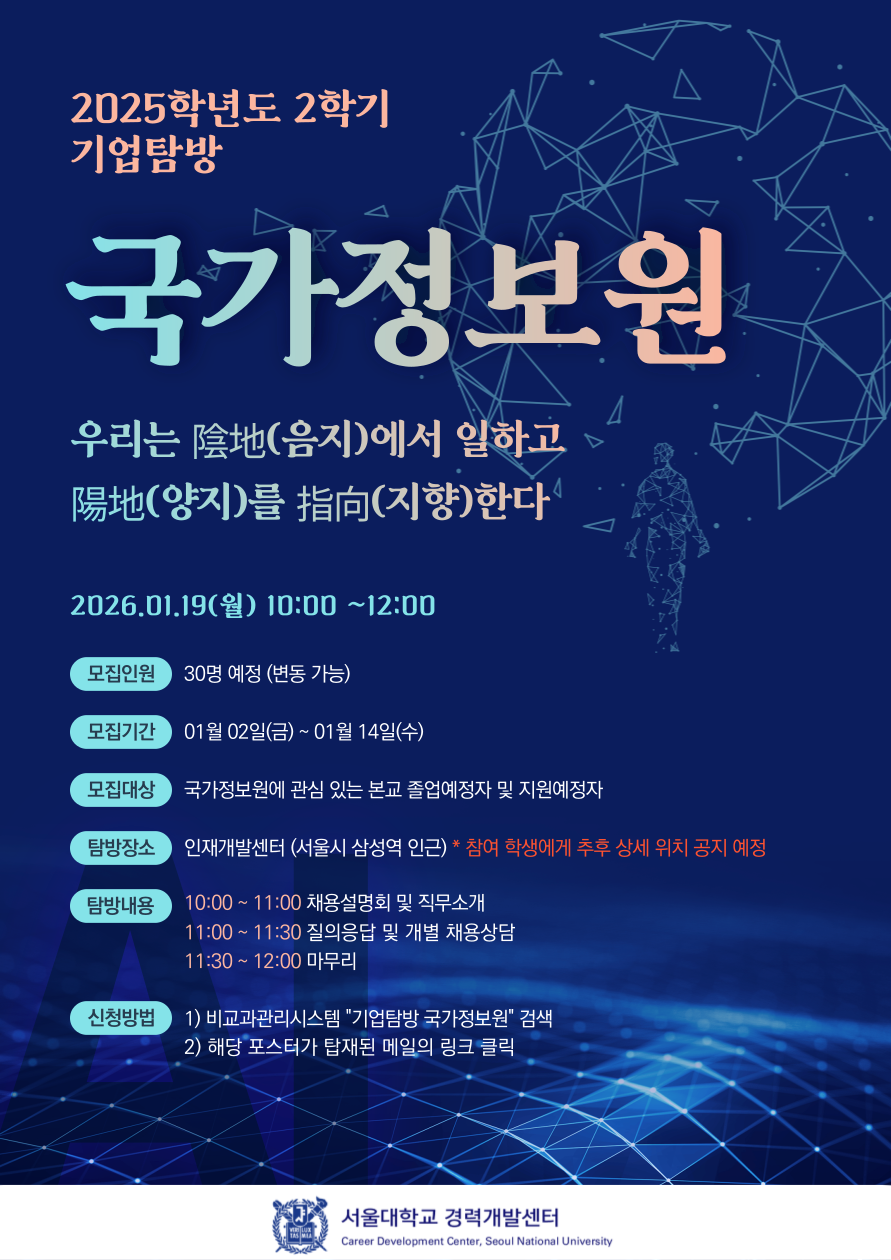 2025학년도 2학기
기업탐방

국가정보원

우리는 陰地(음지)에서 일하고
陽地(양지)를 指向(지향)한다

2026.01.19(월) 10:00 ~12:00

모집인원 30명 예정 (변동 가능)

모집기간 01월 02일(금) ~ 01월 14일(수)

모집대상 국가정보원에 관심 있는 본교 졸업예정자 및 지원예정자

탐방장소 인재개발센터 (서울시 삼성역 인근) * 참여 학생에게 추후 상세 위치 공지 예정

탐방내용 10:00 ~ 11:00 채용설명회 및 직무소개
11:00 ~ 11:30 질의응답 및 개별 채용상담
11:30 ~ 12:00 마무리

신청방법 1) 비교과관리시스템 "기업탐방 국가정보원" 검색
2) 해당 포스터가 탑재된 메일의 링크 클릭

서울대학교 경력개발센터
Career Development Center, Seoul National University